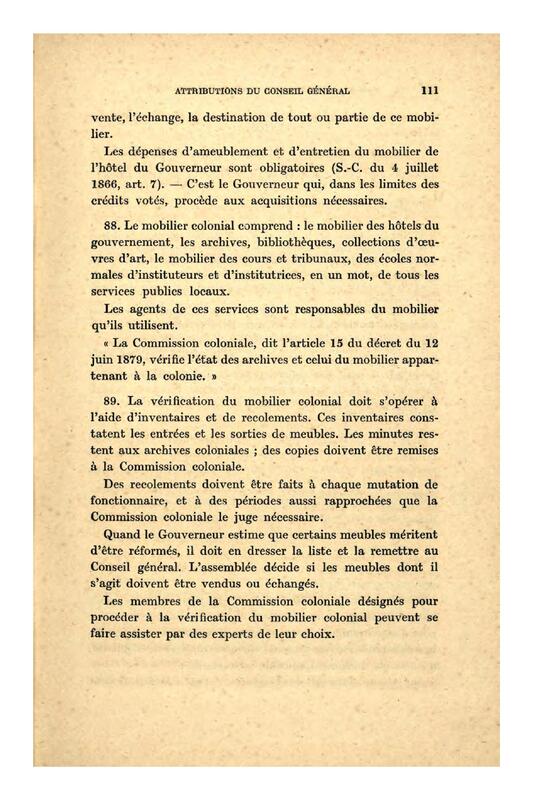 ATTRIBUTIONS DU CONSEIL GÉNÉRAL 111

vente, l'échange, la destination de tout ou partie de ce mobilier.

Les dépenses d'ameublement et d'entretien du mobilier de l'hôtel du Gouverneur sont obligatoires (S.-C. du 4 juillet 1866, art. 7). — C'est le Gouverneur qui, dans les limites des crédits votés, procède aux acquisitions nécessaires.

88. Le mobilier colonial comprend : le mobilier des hôtels du gouvernement, les archives, bibliothèques, collections d'œuvres d'art, le mobilier des cours et tribunaux, des écoles normales d'instituteurs et d'institutrices, en un mot, de tous les services publics locaux.

Les agents de ces services sont responsables du mobilier qu'ils utilisent.

« La Commission coloniale, dit l'article 15 du décret du 12 juin 1879, vérifie l'état des archives et celui du mobilier appartenant à la colonie. »

89. La vérification du mobilier colonial doit s'opérer à l'aide d'inventaires et de recolements. Ces inventaires constatent les entrées et les sorties de meubles. Les minutes restent aux archives coloniales ; des copies doivent être remises à la Commission coloniale.

Des recolements doivent être faits à chaque mutation de fonctionnaire, et à des périodes aussi rapprochées que la Commission coloniale le juge nécessaire.

Quand le Gouverneur estime que certains meubles méritent d'être réformés, il doit en dresser la liste et la remettre au Conseil général. L'assemblée décide si les meubles dont il s'agit doivent être vendus ou échangés.

Les membres de la Commission coloniale désignés pour procéder à la vérification du mobilier colonial peuvent se faire assister par des experts de leur choix.